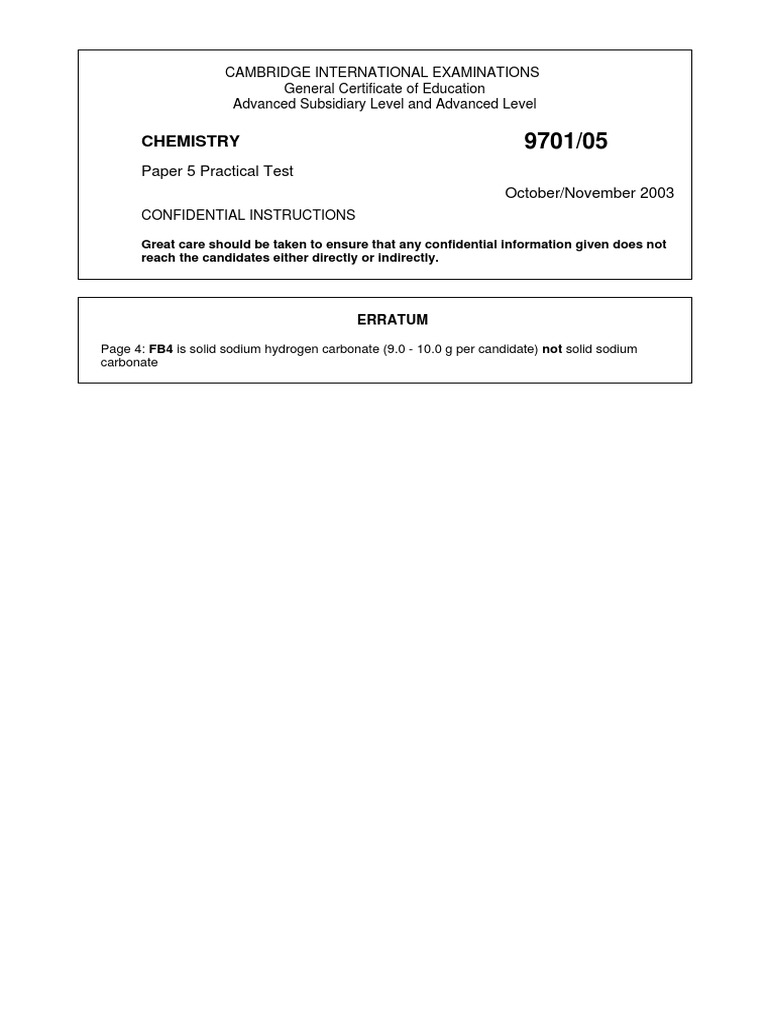 CAMBRIDGE INTERNATIONAL EXAMINATIONS
General Certificate of Education
Advanced Subsidiary Level and Advanced Level

CHEMISTRY

9701/05

Paper 5 Practical Test

October/November 2003

CONFIDENTIAL INSTRUCTIONS

Great care should be taken to ensure that any confidential information given does not reach the candidates either directly or indirectly.

ERRATUM

Page 4: FB4 is solid sodium hydrogen carbonate (9.0 - 10.0 g per candidate) not solid sodium carbonate